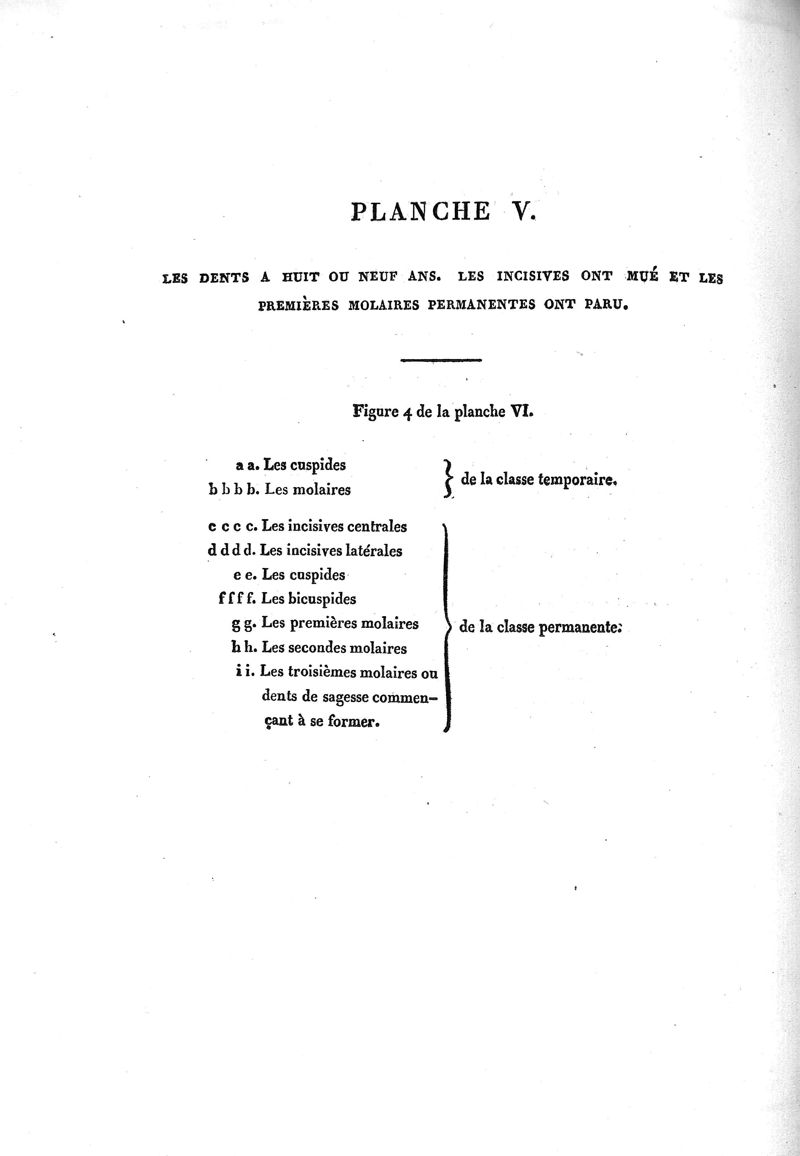 PLANCHE V.

LES DENTS A HUIT OU NEUF ANS. LES INCISIVES ONT MUÉ ET LES PREMIÈRES MOLAIRES PERMANENTES ONT PARU.

Figure 4 de la planche VI.

a a. Les cuspides
b b b b. Les molaires
de la classe temporaire.

c c c c. Les incisives centrales
d d d d. Les incisives latérales
e e. Les cuspides
f f f f. Les bicuspides
g g. Les premières molaires
h h. Les secondes molaires
i i. Les troisièmes molaires ou dents de sagesse commençant à se former.
de la classe permanente.